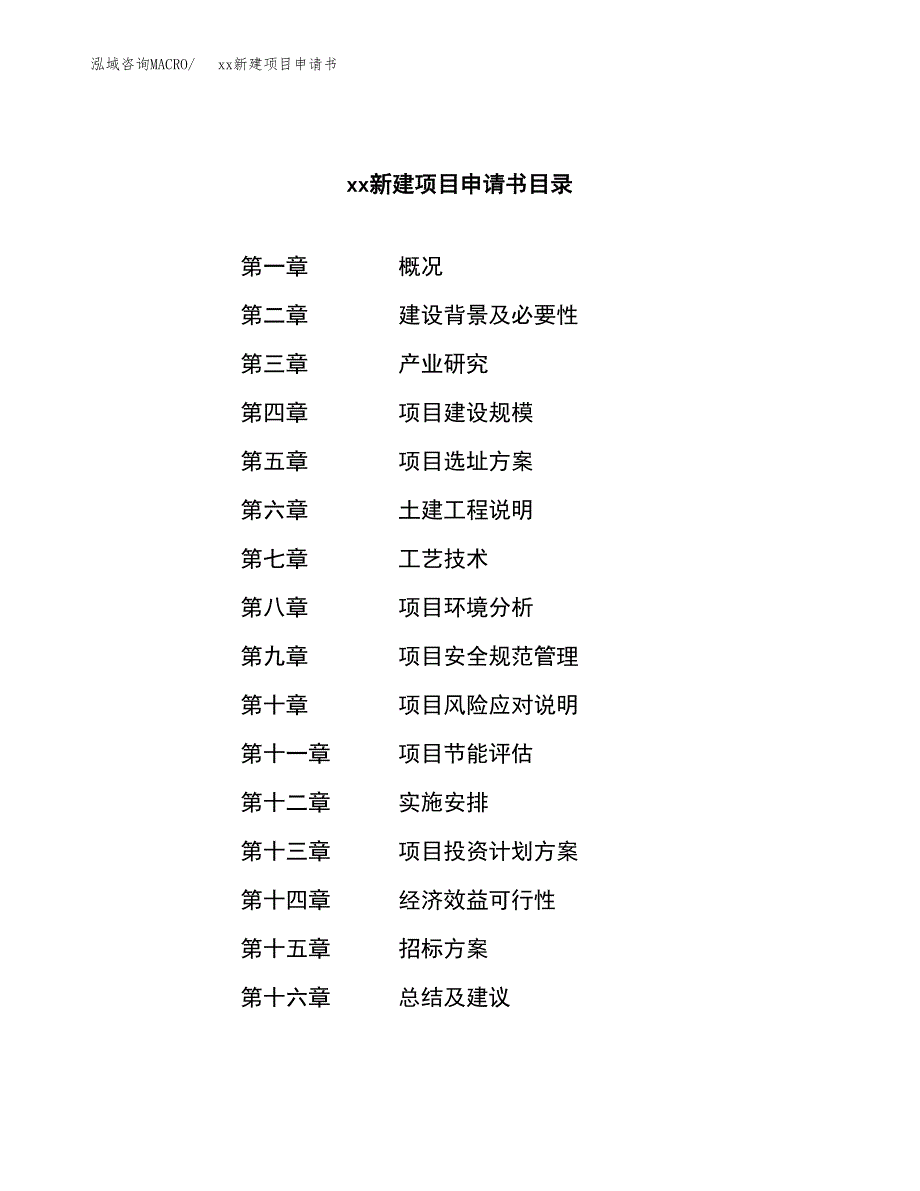 泓域咨询MACRO/　xx新建项目申请书

xx新建项目申请书目录

第一章　概况

第二章　建设背景及必要性

第三章　产业研究

第四章　项目建设规模

第五章　项目选址方案

第六章　土建工程说明

第七章　工艺技术

第八章　项目环境分析

第九章　项目安全规范管理

第十章　项目风险应对说明

第十一章　项目节能评估

第十二章　实施安排

第十三章　项目投资计划方案

第十四章　经济效益可行性

第十五章　招标方案

第十六章　总结及建议